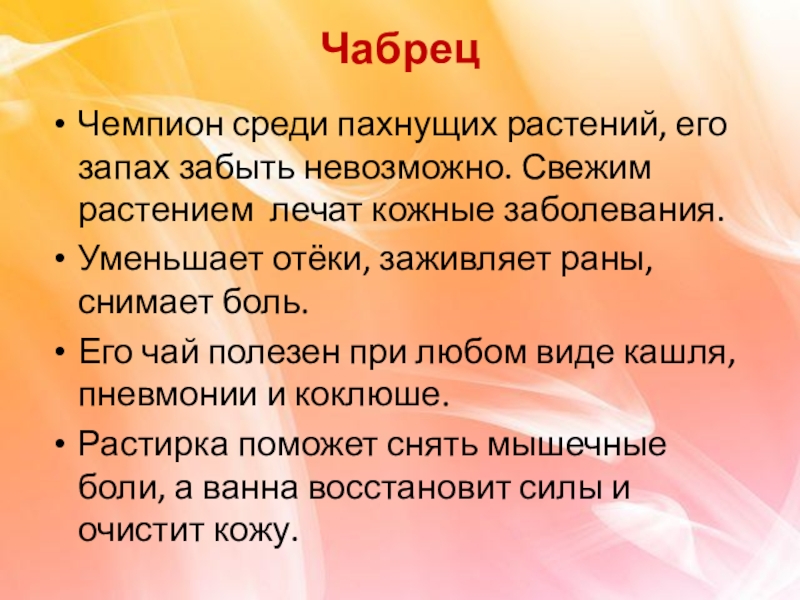 Чабрец

• Чемпион среди пахнущих растений, его запах забыть невозможно. Свежим растением лечат кожные заболевания.
• Уменьшает отёки, заживляет раны, снимает боль.
• Его чай полезен при любом виде кашля, пневмонии и коклюше.
• Растирка поможет снять мышечные боли, а ванна восстановит силы и очистит кожу.